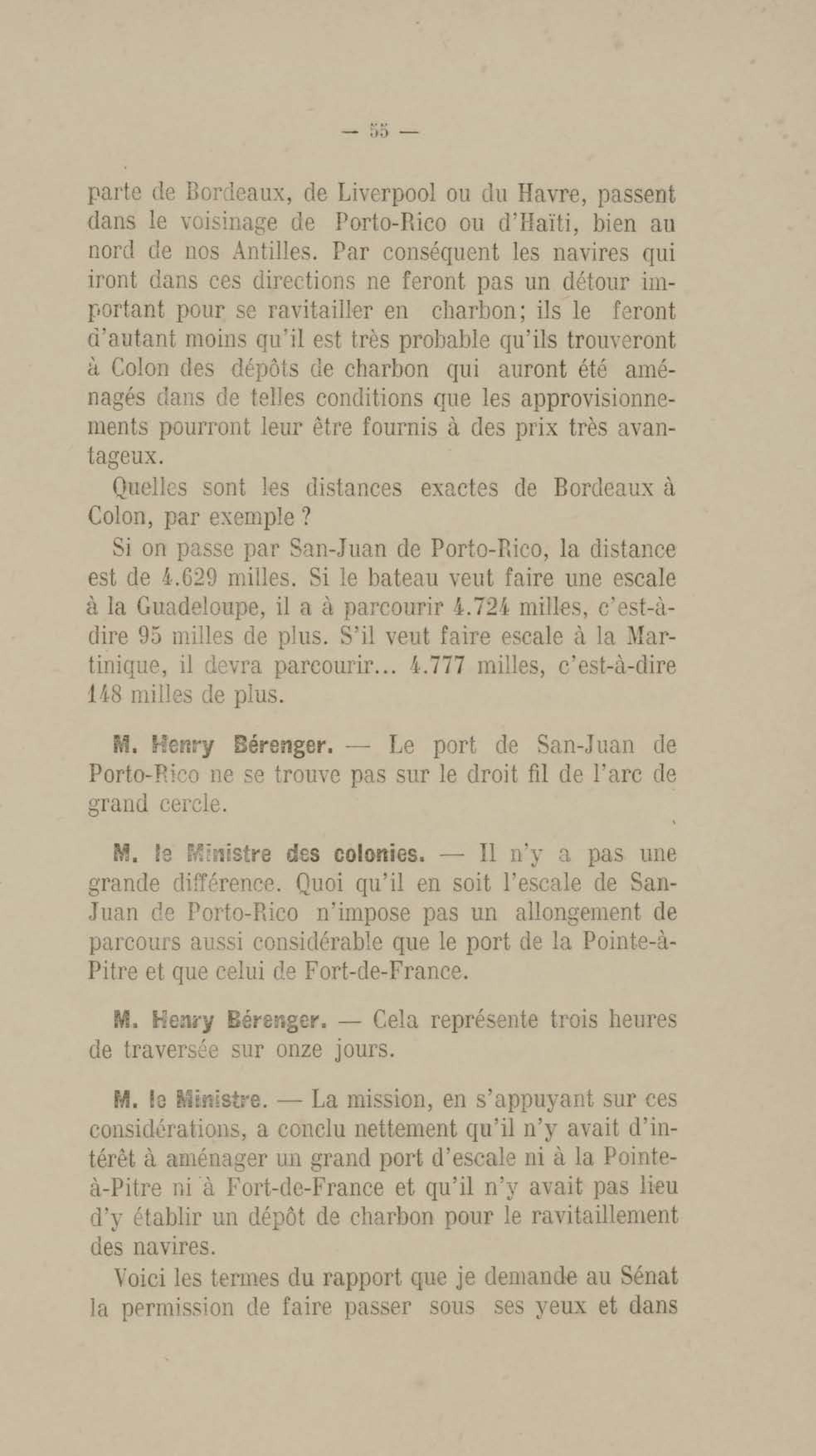 — 55 —

parte de Bordeaux, de Liverpool ou du Havre, passent dans le voisinage de Porto-Rico ou d'Haïti, bien au nord de nos Antilles. Par conséquent les navires qui iront dans ces directions ne feront pas un détour important pour se ravitailler en charbon; ils le feront d'autant moins qu'il est très probable qu'ils trouveront à Colon des dépôts de charbon qui auront été aménagés dans de telles conditions que les approvisionnements pourront leur être fournis à des prix très avantageux.

Quelles sont les distances exactes de Bordeaux à Colon, par exemple ?

Si on passe par San-Juan de Porto-Rico, la distance est de 4.629 milles. Si le bateau veut faire une escale à la Guadeloupe, il a à parcourir 4.724 milles, c'est-à-dire 95 milles de plus. S'il veut faire escale à la Martinique, il devra parcourir... 4.777 milles, c'est-à-dire 148 milles de plus.

M. Henry Bérenger. — Le port de San-Juan de Porto-Rico ne se trouve pas sur le droit fil de l'arc de grand cercle.

M. le Ministre des colonies. — Il n'y a pas une grande différence. Quoi qu'il en soit l'escale de San-Juan de Porto-Rico n'impose pas un allongement de parcours aussi considérable que le port de la Pointe-à-Pitre et que celui de Fort-de-France.

M. Henry Bérenger. — Cela représente trois heures de traversée sur onze jours.

M. le Ministre. — La mission, en s'appuyant sur ces considérations, a conclu nettement qu'il n'y avait d'intérêt à aménager un grand port d'escale ni à la Pointe-à-Pitre ni à Fort-de-France et qu'il n'y avait pas lieu d'y établir un dépôt de charbon pour le ravitaillement des navires.

Voici les termes du rapport que je demande au Sénat la permission de faire passer sous ses yeux et dans